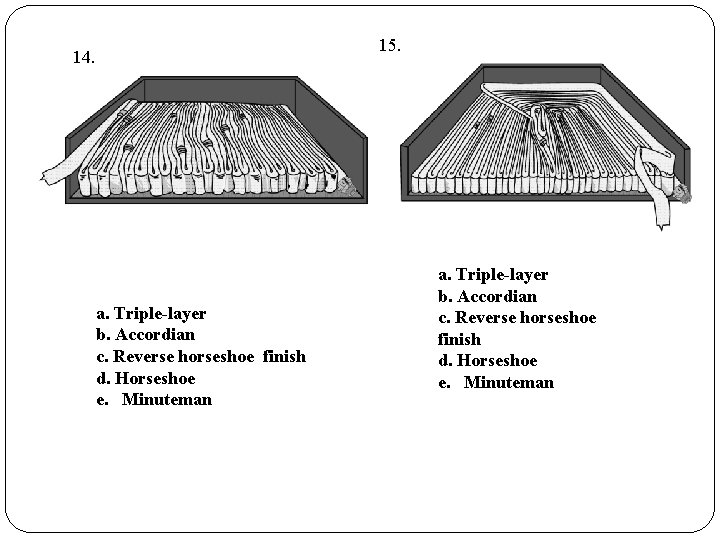 14.

a. Triple-layer
b. Accordian
c. Reverse horseshoe finish
d. Horseshoe
e. Minuteman

15.

a. Triple-layer
b. Accordian
c. Reverse horseshoe finish
d. Horseshoe
e. Minuteman